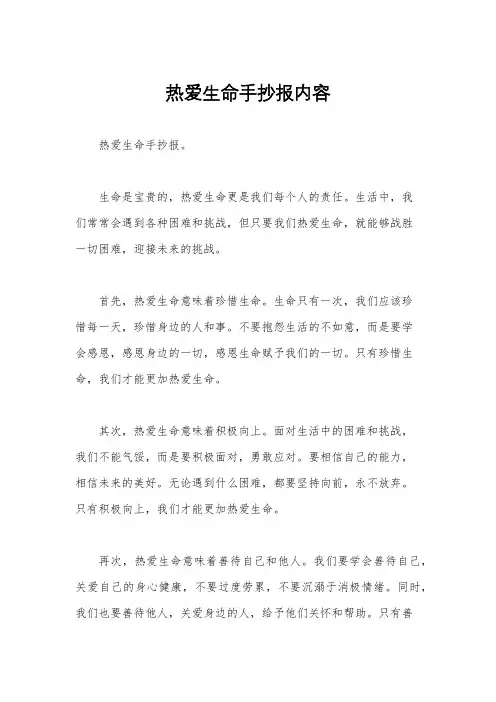 热爱生命手抄报内容

热爱生命手抄报。

生命是宝贵的，热爱生命更是我们每个人的责任。生活中，我们常常会遇到各种困难和挑战，但只要我们热爱生命，就能够战胜一切困难，迎接未来的挑战。

首先，热爱生命意味着珍惜生命。生命只有一次，我们应该珍惜每一天，珍惜身边的人和事。不要抱怨生活的不如意，而是要学会感恩，感恩身边的一切，感恩生命赋予我们的一切。只有珍惜生命，我们才能更加热爱生命。

其次，热爱生命意味着积极向上。面对生活中的困难和挑战，我们不能气馁，而是要积极面对，勇敢应对。要相信自己的能力，相信未来的美好。无论遇到什么困难，都要坚持向前，永不放弃。只有积极向上，我们才能更加热爱生命。

再次，热爱生命意味着善待自己和他人。我们要学会善待自己，关爱自己的身心健康，不要过度劳累，不要沉溺于消极情绪。同时，我们也要善待他人，关爱身边的人，给予他们关怀和帮助。只有善